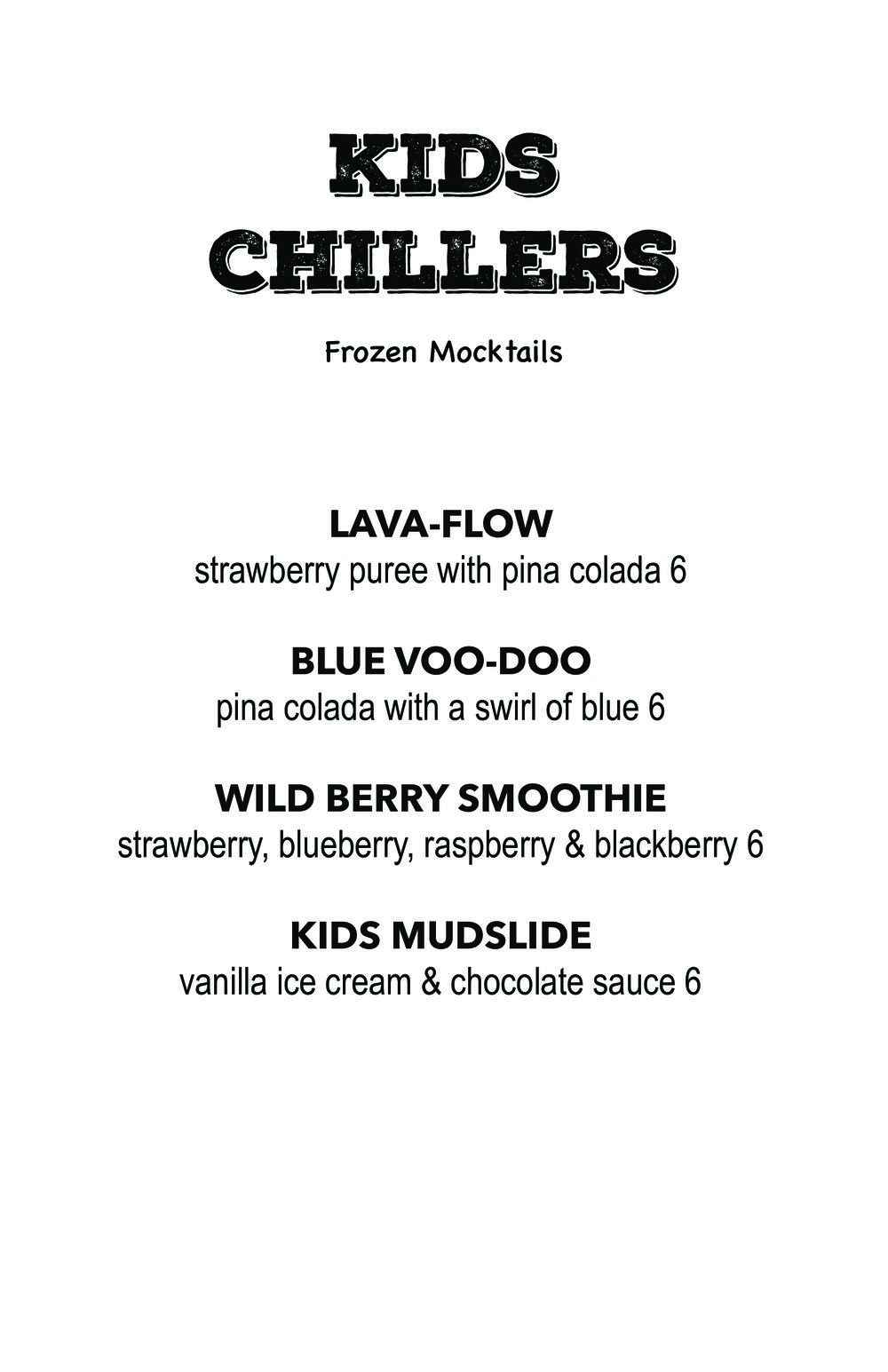 KIDS
CHILLERS

Frozen Mocktails

LAVA-FLOW
strawberry puree with pina colada 6

BLUE VOO-DOO
pina colada with a swirl of blue 6

WILD BERRY SMOOTHIE
strawberry, blueberry, raspberry & blackberry 6

KIDS MUDSLIDE
vanilla ice cream & chocolate sauce 6